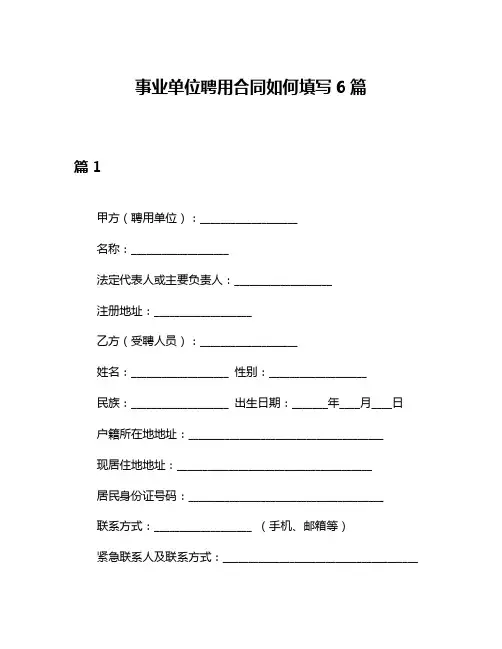 事业单位聘用合同如何填写 6 篇

篇 1

甲方（聘用单位）：________________

名称：________________

法定代表人或主要负责人：________________

注册地址：________________

乙方（受聘人员）：________________

姓名：________________ 性别：________________

民族：________________ 出生日期：______年___月___日

户籍所在地地址：________________________________

现居住地地址：________________________________

居民身份证号码：________________________________

联系方式：________________ （手机、邮箱等）

紧急联系人及联系方式：________________________________